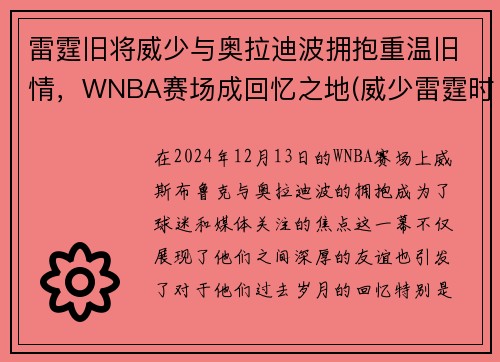 雷霆旧将威少与奥拉迪波拥抱重温旧情，WNBA赛场成回忆之地(威少雷霆时

在2024年12月13日的WNBA赛场上威斯布鲁克与奥拉迪波的拥抱成为了球迷和媒体关注的焦点这一幕不仅展现了他们之间深厚的友谊也引发了对于他们过去岁月的回忆特别是